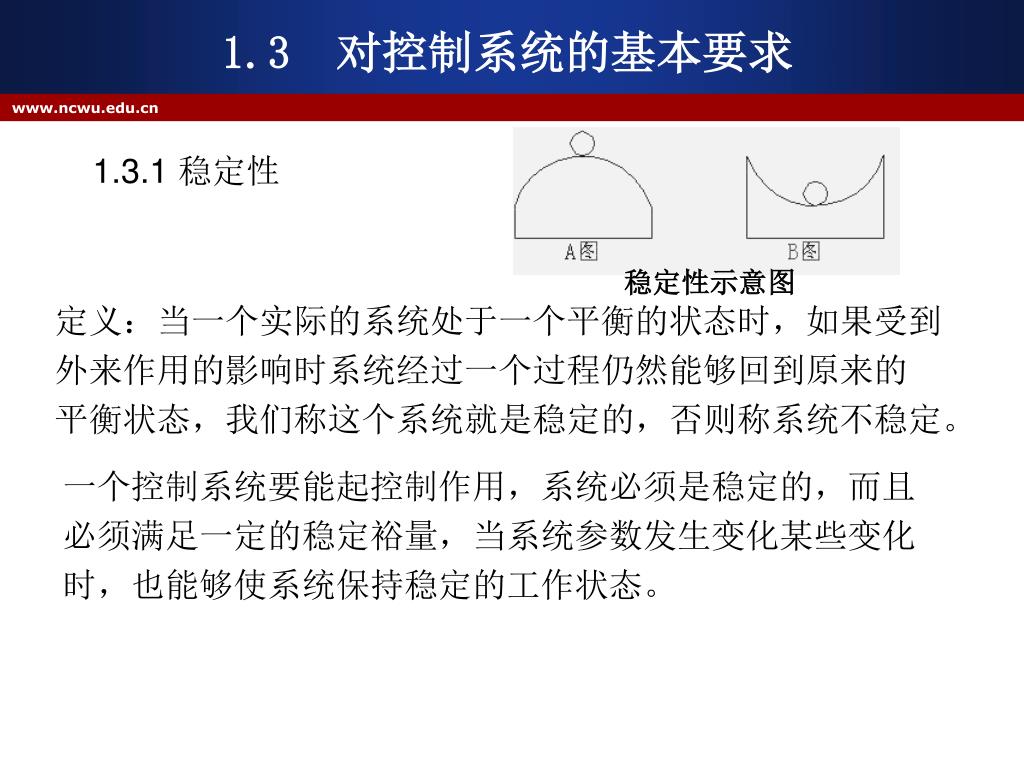 1.3　对控制系统的基本要求

www.ncwu.edu.cn

1.3.1 稳定性

A图

B图

稳定性示意图

定义：当一个实际的系统处于一个平衡的状态时，如果受到外来作用的影响时系统经过一个过程仍然能够回到原来的平衡状态，我们称这个系统就是稳定的，否则称系统不稳定。

一个控制系统要能起控制作用，系统必须是稳定的，而且必须满足一定的稳定裕量，当系统参数发生变化某些变化时，也能够使系统保持稳定的工作状态。